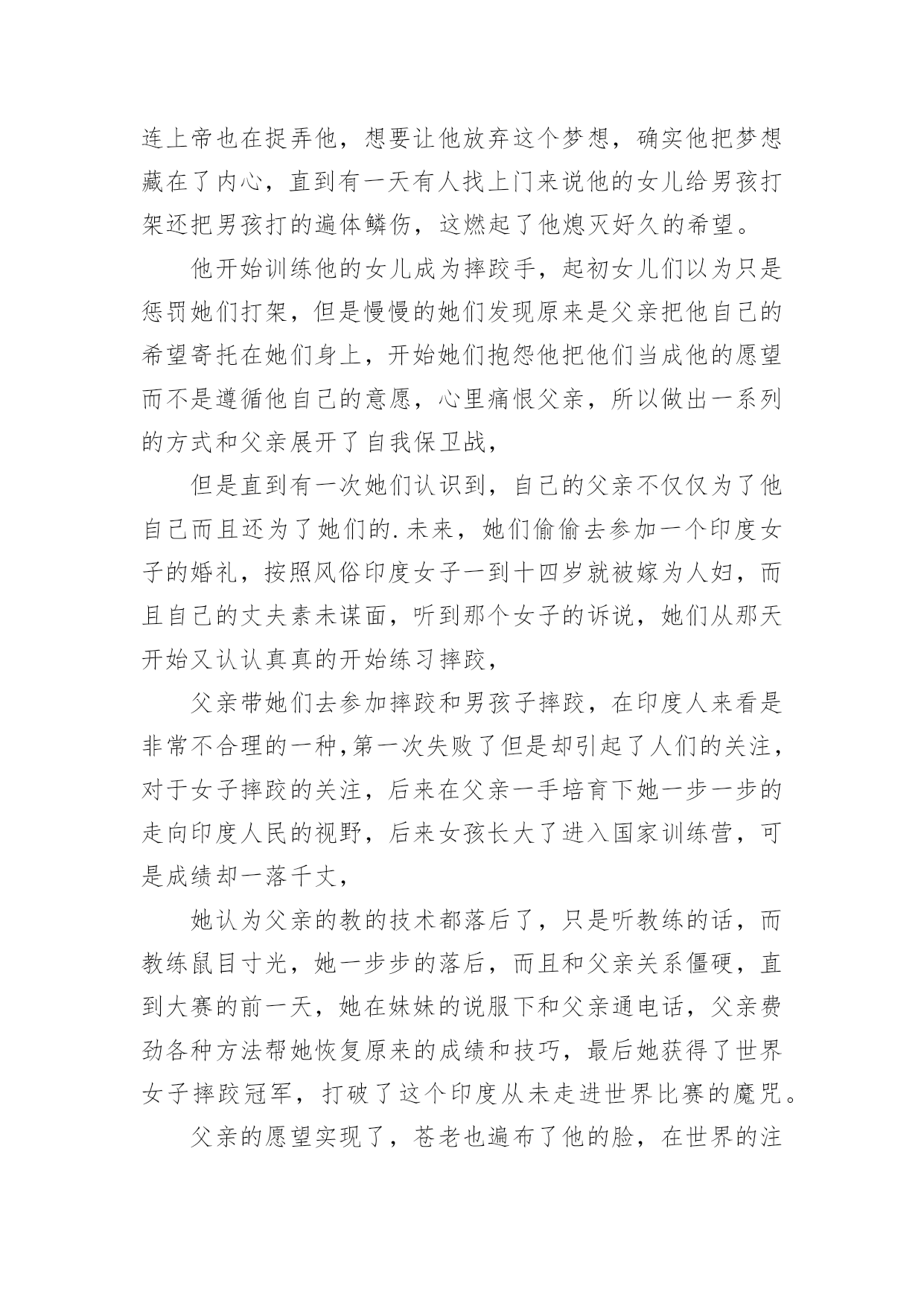 连上帝也在捉弄他，想要让他放弃这个梦想，确实他把梦想藏在了内心，直到有一天有人找上门来说他的女儿给男孩打架还把男孩打的遍体鳞伤，这燃起了他熄灭好久的希望。

他开始训练他的女儿成为摔跤手，起初女儿们以为只是惩罚她们打架，但是慢慢的她们发现原来是父亲把他自己的希望寄托在她们身上，开始她们抱怨他把他们当成他的愿望而不是遵循他自己的意愿，心里痛恨父亲，所以做出一系列的方式和父亲展开了自我保卫战，

但是直到有一次她们认识到，自己的父亲不仅仅为了他自己而且还为了她们的.未来，她们偷偷去参加一个印度女子的婚礼，按照风俗印度女子一到十四岁就被嫁为人妇，而且自己的丈夫素未谋面，听到那个女子的诉说，她们从那天开始又认认真真的开始练习摔跤，

父亲带她们去参加摔跤和男孩子摔跤，在印度人来看是非常不合理的一种，第一次失败了但是却引起了人们的关注，对于女子摔跤的关注，后来在父亲一手培育下她一步一步的走向印度人民的视野，后来女孩长大了进入国家训练营，可是成绩却一落千丈，

她认为父亲的教的技术都落后了，只是听教练的话，而教练鼠目寸光，她一步步的落后，而且和父亲关系僵硬，直到大赛的前一天，她在妹妹的说服下和父亲通电话，父亲费劲各种方法帮她恢复原来的成绩和技巧，最后她获得了世界女子摔跤冠军，打破了这个印度从未走进世界比赛的魔咒。

父亲的愿望实现了，苍老也遍布了他的脸，在世界的注